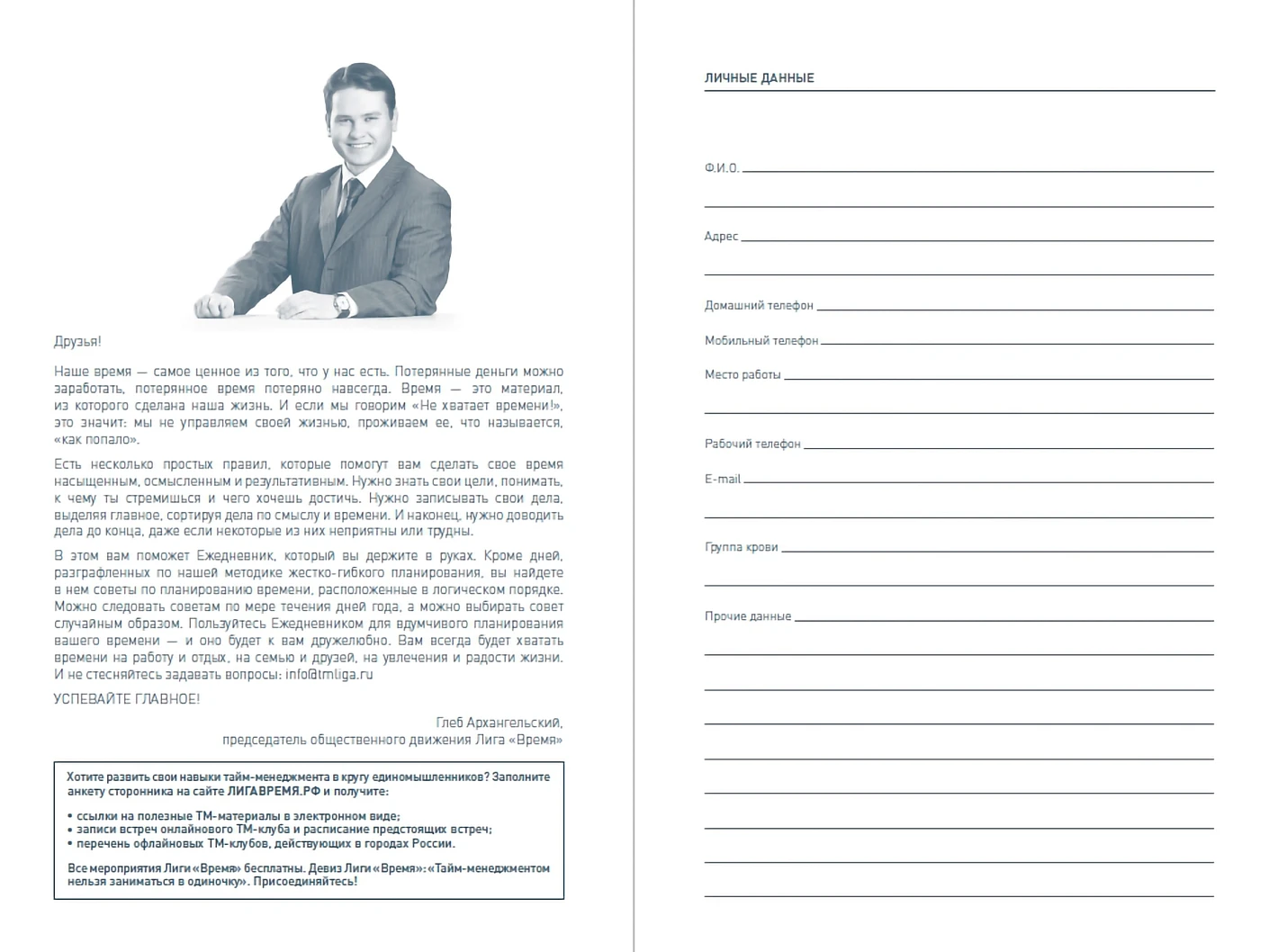 Друзья!

Наше время — самое ценное из того, что у нас есть. Потерянные деньги можно заработать, потерянное время потеряно навсегда. Время — это материал, из которого сделана наша жизнь. И если мы говорим «Не хватает времени!», это значит: мы не управляем своей жизнью, проживаем ее, что называется, «как попало».

Есть несколько простых правил, которые помогут вам сделать свое время насыщенным, осмысленным и результативным. Нужно знать свои цели, понимать, к чему ты стремишься и чего хочешь достичь. Нужно записывать свои дела, выделяя главное, сортируя дела по смыслу и времени. И наконец, нужно доводить дела до конца, даже если некоторые из них неприятны или трудны.

В этом вам поможет Ежедневник, который вы держите в руках. Кроме дней, разграфленных по нашей методике жестко-гибкого планирования, вы найдете в нем советы по планированию времени, расположенные в логическом порядке. Можно следовать советам по мере течения дней года, а можно выбирать совет случайным образом. Пользуйтесь Ежедневником для вдумчивого планирования вашего времени — и оно будет к вам дружелюбно. Вам всегда будет хватать времени на работу и отдых, на семью и друзей, на увлечения и радости жизни. И не стесняйтесь задавать вопросы: info@tmliga.ru

УСПЕВАЙТЕ ГЛАВНОЕ!

Глеб Архангельский,
председатель общественного движения Лига «Время»

Хотите развить свои навыки тайм-менеджмента в кругу единомышленников? Заполните анкету сторонника на сайте ЛИГАВРЕМЯ.РФ и получите:

• ссылки на полезные ТМ-материалы в электронном виде;
• записи встреч онлайнового ТМ-клуба и расписание предстоящих встреч;
• перечень офлайновых ТМ-клубов, действующих в городах России.

Все мероприятия Лиги «Время» бесплатны. Девиз Лиги «Время»: «Тайм-менеджментом нельзя заниматься в одиночку». Присоединяйтесь!

ЛИЧНЫЕ ДАННЫЕ

Ф.И.О.

Адрес

Домашний телефон

Мобильный телефон

Место работы

Рабочий телефон

E-mail

Группа крови

Прочие данные